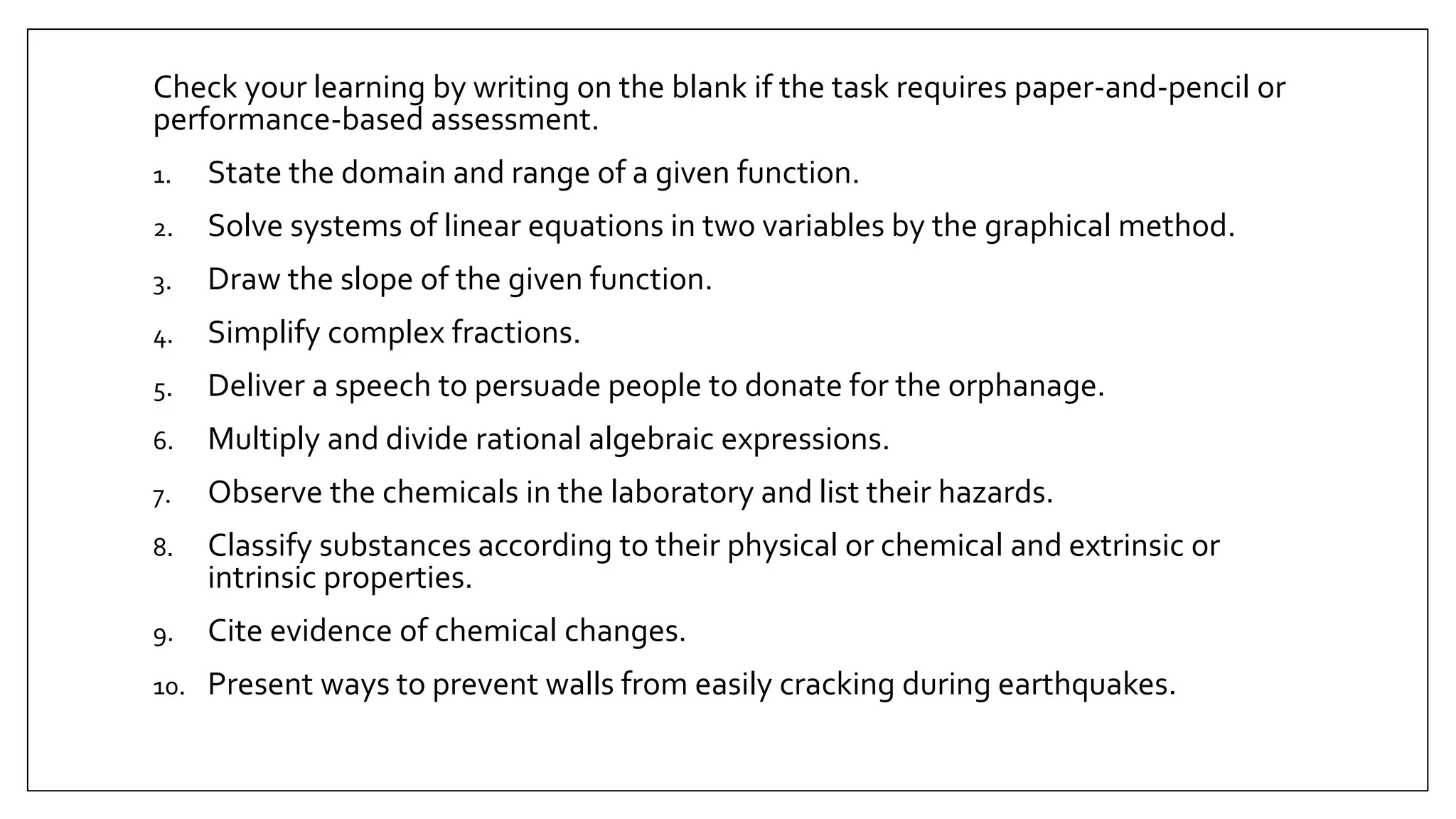 Check your learning by writing on the blank if the task requires paper-and-pencil or performance-based assessment.

1. State the domain and range of a given function.
2. Solve systems of linear equations in two variables by the graphical method.
3. Draw the slope of the given function.
4. Simplify complex fractions.
5. Deliver a speech to persuade people to donate for the orphanage.
6. Multiply and divide rational algebraic expressions.
7. Observe the chemicals in the laboratory and list their hazards.
8. Classify substances according to their physical or chemical and extrinsic or intrinsic properties.
9. Cite evidence of chemical changes.
10. Present ways to prevent walls from easily cracking during earthquakes.